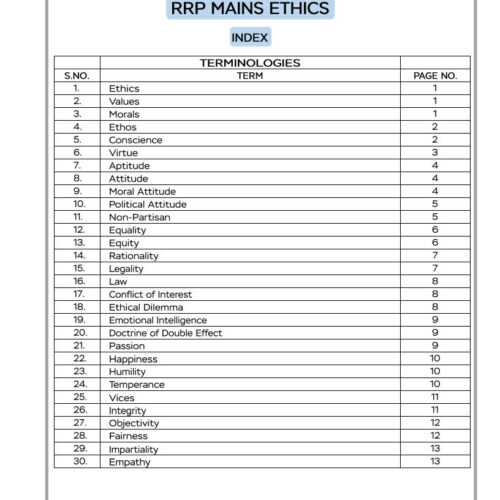 RRP MAINS ETHICS

INDEX

| | TERMINOLOGIES | |
|---|---|---|
| S.NO. | TERM | PAGE NO. |
| 1. | Ethics | 1 |
| 2. | Values | 1 |
| 3. | Morals | 1 |
| 4. | Ethos | 2 |
| 5. | Conscience | 2 |
| 6. | Virtue | 3 |
| 7. | Aptitude | 4 |
| 8. | Attitude | 4 |
| 9. | Moral Attitude | 4 |
| 10. | Political Attitude | 5 |
| 11. | Non-Partisan | 5 |
| 12. | Equality | 6 |
| 13. | Equity | 6 |
| 14. | Rationality | 7 |
| 15. | Legality | 7 |
| 16. | Law | 8 |
| 17. | Conflict of Interest | 8 |
| 18. | Ethical Dilemma | 8 |
| 19. | Emotional Intelligence | 9 |
| 20. | Doctrine of Double Effect | 9 |
| 21. | Passion | 9 |
| 22. | Happiness | 10 |
| 23. | Humility | 10 |
| 24. | Temperance | 10 |
| 25. | Vices | 11 |
| 26. | Integrity | 11 |
| 27. | Objectivity | 12 |
| 28. | Fairness | 12 |
| 29. | Impartiality | 13 |
| 30. | Empathy | 13 |